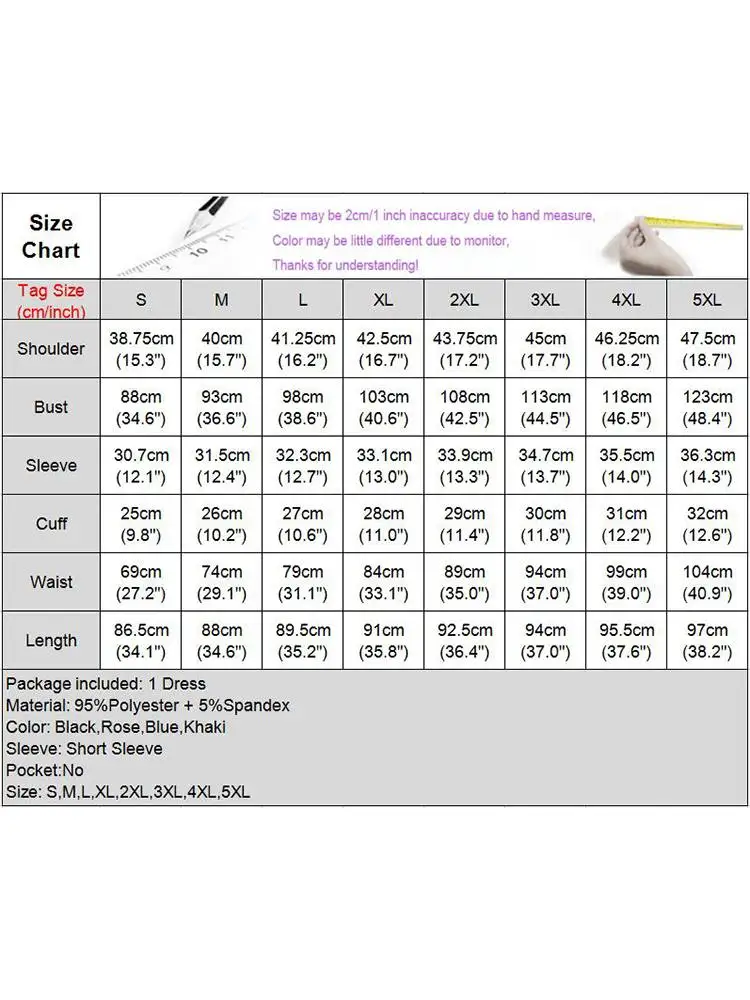 Size Chart

Size may be 2cm/1 inch inaccuracy due to hand measure,
Color may be little different due to monitor,
Thanks for understanding!

| Tag Size (cm/inch) | S | M | L | XL | 2XL | 3XL | 4XL | 5XL |
|---|---|---|---|---|---|---|---|---|
| Shoulder | 38.75cm (15.3") | 40cm (15.7") | 41.25cm (16.2") | 42.5cm (16.7") | 43.75cm (17.2") | 45cm (17.7") | 46.25cm (18.2") | 47.5cm (18.7") |
| Bust | 88cm (34.6") | 93cm (36.6") | 98cm (38.6") | 103cm (40.6") | 108cm (42.5") | 113cm (44.5") | 118cm (46.5") | 123cm (48.4") |
| Sleeve | 30.7cm (12.1") | 31.5cm (12.4") | 32.3cm (12.7") | 33.1cm (13.0") | 33.9cm (13.3") | 34.7cm (13.7") | 35.5cm (14.0") | 36.3cm (14.3") |
| Cuff | 25cm (9.8") | 26cm (10.2") | 27cm (10.6") | 28cm (11.0") | 29cm (11.4") | 30cm (11.8") | 31cm (12.2") | 32cm (12.6") |
| Waist | 69cm (27.2") | 74cm (29.1") | 79cm (31.1") | 84cm (33.1") | 89cm (35.0") | 94cm (37.0") | 99cm (39.0") | 104cm (40.9") |
| Length | 86.5cm (34.1") | 88cm (34.6") | 89.5cm (35.2") | 91cm (35.8") | 92.5cm (36.4") | 94cm (37.0") | 95.5cm (37.6") | 97cm (38.2") |

Package included: 1 Dress
Material: 95%Polyester + 5%Spandex
Color: Black,Rose,Blue,Khaki
Sleeve: Short Sleeve
Pocket:No
Size: S,M,L,XL,2XL,3XL,4XL,5XL